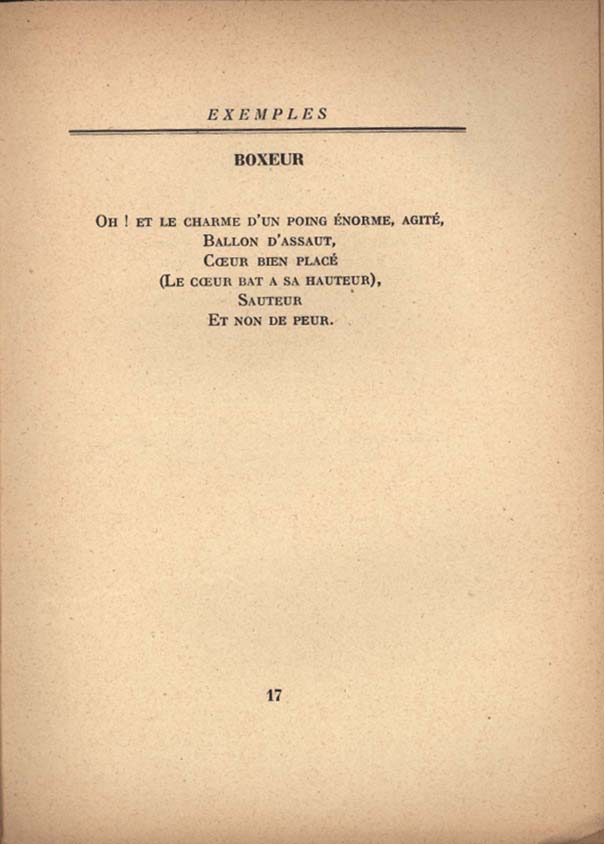 EXEMPLES

BOXEUR

Oh ! et le charme d'un poing énorme, agité,
Ballon d'assaut,
Cœur bien placé
(Le cœur bat a sa hauteur),
Sauteur
Et non de peur.

17